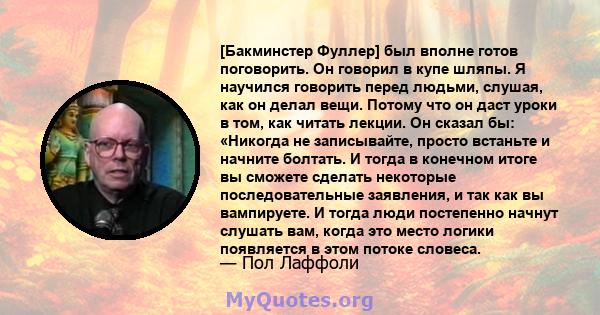 [Бакминстер Фуллер] был вполне готов поговорить. Он говорил в купе шляпы. Я научился говорить перед людьми, слушая, как он делал вещи. Потому что он даст уроки в том, как читать лекции. Он сказал бы: «Никогда не записывайте, просто встаньте и начните болтать. И тогда в конечном итоге вы сможете сделать некоторые последовательные заявления, и так как вы вампируете. И тогда люди постепенно начнут слушать вам, когда это место логики появляется в этом потоке словеса.
— Пол Лаффоли

MyQuotes.org